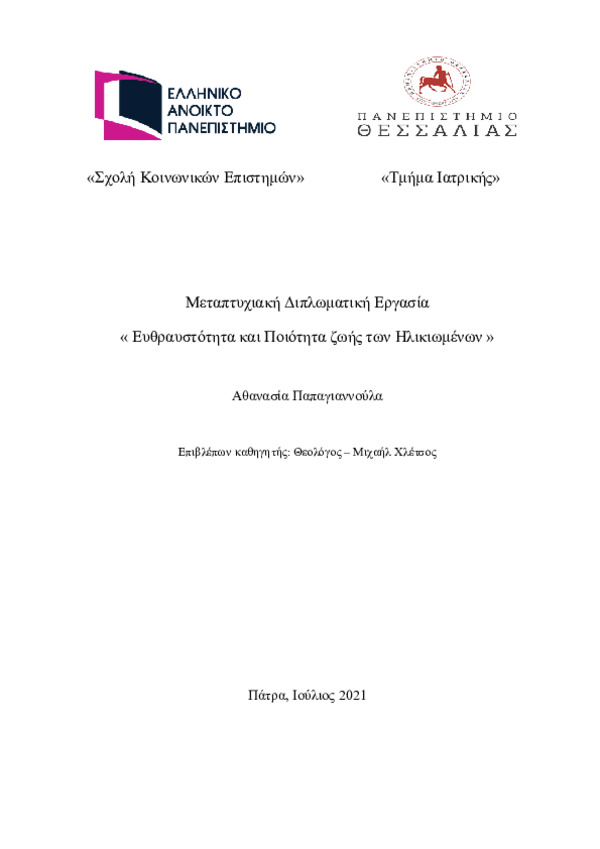 ΕΛΛΗΝΙΚΟ ΑΝΟΙΚΤΟ ΠΑΝΕΠΙΣΤΗΜΙΟ

ΠΑΝΕΠΙΣΤΗΜΙΟ ΘΕΣΣΑΛΙΑΣ

«Σχολή Κοινωνικών Επιστημών»

«Τμήμα Ιατρικής»

Μεταπτυχιακή Διπλωματική Εργασία

« Ευθραυστότητα και Ποιότητα ζωής των Ηλικιωμένων »

Αθανασία Παπαγιαννούλα

Επιβλέπων καθηγητής: Θεολόγος – Μιχαήλ Χλέτσος

Πάτρα, Ιούλιος 2021